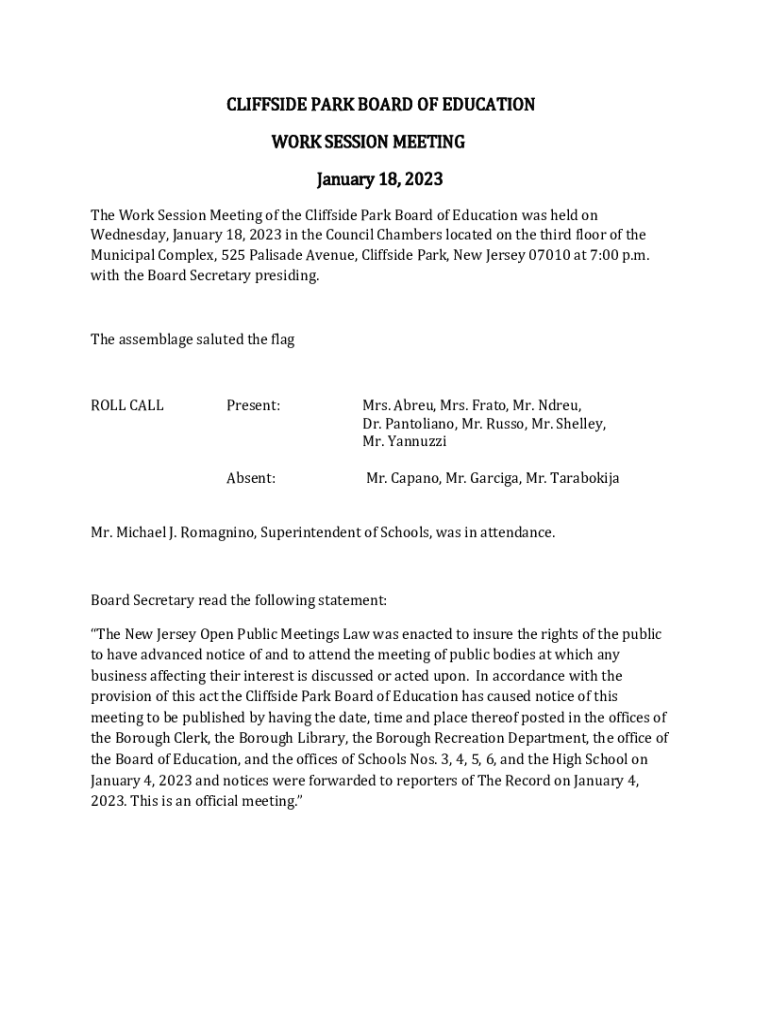 CLIFFSIDE PARK BOARD OF EDUCATION

WORK SESSION MEETING

January 18, 2023

The Work Session Meeting of the Cliffside Park Board of Education was held on Wednesday, January 18, 2023 in the Council Chambers located on the third floor of the Municipal Complex, 525 Palisade Avenue, Cliffside Park, New Jersey 07010 at 7:00 p.m. with the Board Secretary presiding.

The assemblage saluted the flag

ROLL CALL Present: Mrs. Abreu, Mrs. Frato, Mr. Ndreu, Dr. Pantoliano, Mr. Russo, Mr. Shelley, Mr. Yannuzzi

Absent: Mr. Capano, Mr. Garciga, Mr. Tarabokija

Mr. Michael J. Romagnino, Superintendent of Schools, was in attendance.

Board Secretary read the following statement:

"The New Jersey Open Public Meetings Law was enacted to insure the rights of the public to have advanced notice of and to attend the meeting of public bodies at which any business affecting their interest is discussed or acted upon. In accordance with the provision of this act the Cliffside Park Board of Education has caused notice of this meeting to be published by having the date, time and place thereof posted in the offices of the Borough Clerk, the Borough Library, the Borough Recreation Department, the office of the Board of Education, and the offices of Schools Nos. 3, 4, 5, 6, and the High School on January 4, 2023 and notices were forwarded to reporters of The Record on January 4, 2023. This is an official meeting."